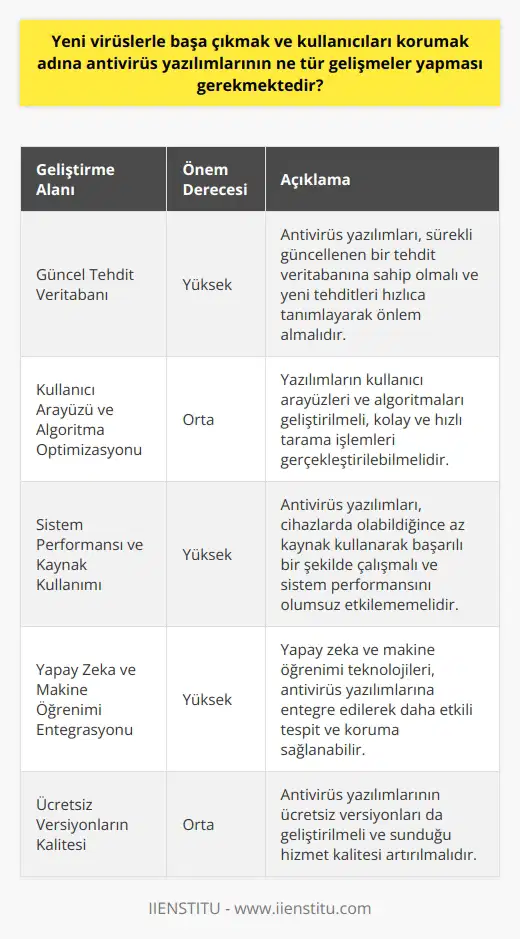 Yeni virüslerle başa çıkmak ve kullanıcıları korumak adına antivirüs yazılımlarının ne tür gelişmeler yapması gerekmektedir?

| Geliştirme Alanı | Önem Derecesi | Açıklama |
|---|---|---|
| Güncel Tehdit Veritabanı | Yüksek | Antivirüs yazılımları, sürekli güncellenen bir tehdit veritabanına sahip olmalı ve yeni tehditleri hızlıca tanımlayarak önlem almalıdır. |
| Kullanıcı Arayüzü ve Algoritma Optimizasyonu | Orta | Yazılımların kullanıcı arayüzleri ve algoritmaları geliştirilmeli, kolay ve hızlı tarama işlemleri gerçekleştirilebilmelidir. |
| Sistem Performansı ve Kaynak Kullanımı | Yüksek | Antivirüs yazılımları, cihazlarda olabildiğince az kaynak kullanarak başarılı bir şekilde çalışmalı ve sistem performansını olumsuz etkilememelidir. |
| Yapay Zeka ve Makine Öğrenimi Entegrasyonu | Yüksek | Yapay zeka ve makine öğrenimi teknolojileri, antivirüs yazılımlarına entegre edilerek daha etkili tespit ve koruma sağlanabilir. |
| Ücretsiz Versiyonların Kalitesi | Orta | Antivirüs yazılımlarının ücretsiz versiyonları da geliştirilmeli ve sunduğu hizmet kalitesi artırılmalıdır. |

IIENSTITU - www.iienstitu.com